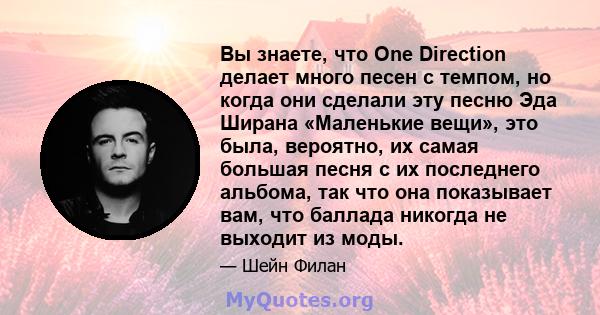 Вы знаете, что One Direction делает много песен с темпом, но когда они сделали эту песню Эда Ширана «Маленькие вещи», это была, вероятно, их самая большая песня с их последнего альбома, так что она показывает вам, что баллада никогда не выходит из моды.

— Шейн Филан

MyQuotes.org